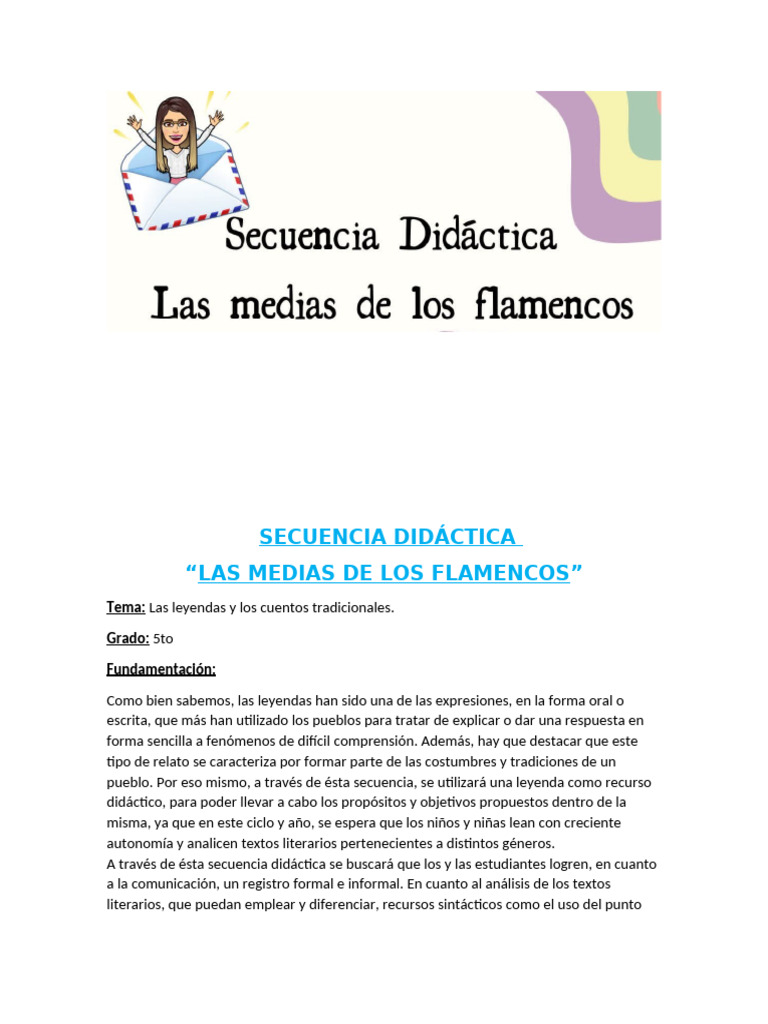 Secuencia Didáctica
Las medias de los flamencos

SECUENCIA DIDÁCTICA
“LAS MEDIAS DE LOS FLAMENCOS”

Tema: Las leyendas y los cuentos tradicionales.

Grado: 5to

Fundamentación:

Como bien sabemos, las leyendas han sido una de las expresiones, en la forma oral o escrita, que más han utilizado los pueblos para tratar de explicar o dar una respuesta en forma sencilla a fenómenos de difícil comprensión. Además, hay que destacar que este tipo de relato se caracteriza por formar parte de las costumbres y tradiciones de un pueblo. Por eso mismo, a través de ésta secuencia, se utilizará una leyenda como recurso didáctico, para poder llevar a cabo los propósitos y objetivos propuestos dentro de la misma, ya que en este ciclo y año, se espera que los niños y niñas lean con creciente autonomía y analicen textos literarios pertenecientes a distintos géneros.
A través de ésta secuencia didáctica se buscará que los y las estudiantes logren, en cuanto a la comunicación, un registro formal e informal. En cuanto al análisis de los textos literarios, que puedan emplear y diferenciar, recursos sintácticos como el uso del punto